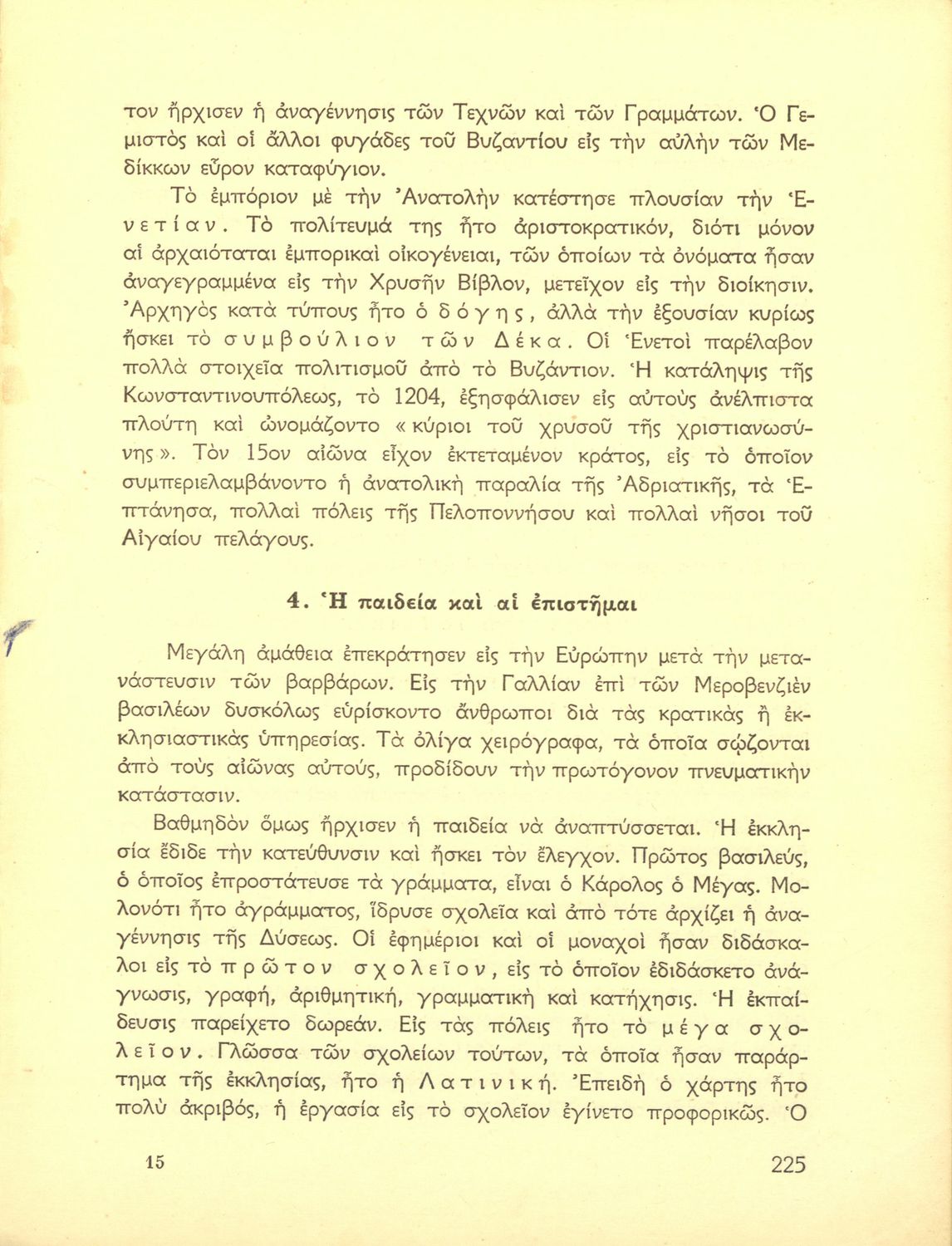 τον ἤρχισεν ἡ ἀναγέννησις τῶν Τεχνῶν καὶ τῶν Γραμμάτων. Ὁ Γεμιστὸς καὶ οἱ ἄλλοι φυγάδες τοῦ Βυζαντίου εἰς τὴν αὐλὴν τῶν Μεδίκκων εὗρον καταφύγιον.

Τὸ ἐμπόριον μὲ τὴν Ἀνατολὴν κατέστησε πλουσίαν τὴν Ἑνετίαν. Τὸ πολίτευμά της ἦτο ἀριστοκρατικόν, διότι μόνον αἱ ἀρχαιόταται ἐμπορικαὶ οἰκογένειαι, τῶν ὁποίων τὰ ὀνόματα ἦσαν ἀναγεγραμμένα εἰς τὴν Χρυσῆν Βίβλον, μετεῖχον εἰς τὴν διοίκησιν. Ἀρχηγὸς κατὰ τύπους ἦτο ὁ δόγης, ἀλλὰ τὴν ἐξουσίαν κυρίως ἤσκει τὸ συμβούλιον τῶν Δέκα. Οἱ Ἑνετοὶ παρέλαβον πολλὰ στοιχεῖα πολιτισμοῦ ἀπὸ τὸ Βυζάντιον. Ἡ κατάληψις τῆς Κωνσταντινουπόλεως, τὸ 1204, ἐξησφάλισεν εἰς αὐτοὺς ἀνέλπιστα πλούτη καὶ ὠνομάζοντο «κύριοι τοῦ χρυσοῦ τῆς χριστιανωσύνης». Τὸν 15ον αἰῶνα εἶχον ἐκτεταμένον κράτος, εἰς τὸ ὁποῖον συμπεριελαμβάνοντο ἡ ἀνατολικὴ παραλία τῆς Ἀδριατικῆς, τὰ Ἑπτάνησα, πολλαὶ πόλεις τῆς Πελοποννήσου καὶ πολλαὶ νῆσοι τοῦ Αἰγαίου πελάγους.

4. Ἡ παιδεία καὶ αἱ ἐπιστῆμαι

Μεγάλη ἀμάθεια ἐπεκράτησεν εἰς τὴν Εὐρώπην μετὰ τὴν μετανάστευσιν τῶν βαρβάρων. Εἰς τὴν Γαλλίαν ἐπὶ τῶν Μεροβενζιὲν βασιλέων δυσκόλως εὑρίσκοντο ἄνθρωποι διὰ τὰς κρατικὰς ἢ ἐκκλησιαστικὰς ὑπηρεσίας. Τὰ ὀλίγα χειρόγραφα, τὰ ὁποῖα σῴζονται ἀπὸ τοὺς αἰῶνας αὐτούς, προδίδουν τὴν πρωτόγονον πνευματικὴν κατάστασιν.

Βαθμηδὸν ὅμως ἤρχισεν ἡ παιδεία νὰ ἀναπτύσσεται. Ἡ ἐκκλησία ἔδιδε τὴν κατεύθυνσιν καὶ ἤσκει τὸν ἔλεγχον. Πρῶτος βασιλεύς, ὁ ὁποῖος ἐπροστάτευσε τὰ γράμματα, εἶναι ὁ Κάρολος ὁ Μέγας. Μολονότι ἦτο ἀγράμματος, ἵδρυσε σχολεῖα καὶ ἀπὸ τότε ἀρχίζει ἡ ἀναγέννησις τῆς Δύσεως. Οἱ ἐφημέριοι καὶ οἱ μοναχοὶ ἦσαν διδάσκαλοι εἰς τὸ πρῶτον σχολεῖον, εἰς τὸ ὁποῖον ἐδιδάσκετο ἀνάγνωσις, γραφή, ἀριθμητική, γραμματικὴ καὶ κατήχησις. Ἡ ἐκπαίδευσις παρείχετο δωρεάν. Εἰς τὰς πόλεις ἦτο τὸ μέγα σχολεῖον. Γλῶσσα τῶν σχολείων τούτων, τὰ ὁποῖα ἦσαν παράρτημα τῆς ἐκκλησίας, ἦτο ἡ Λατινική. Ἐπειδὴ ὁ χάρτης ἦτο πολὺ ἀκριβός, ἡ ἐργασία εἰς τὸ σχολεῖον ἐγίνετο προφορικῶς. Ὁ

15 225